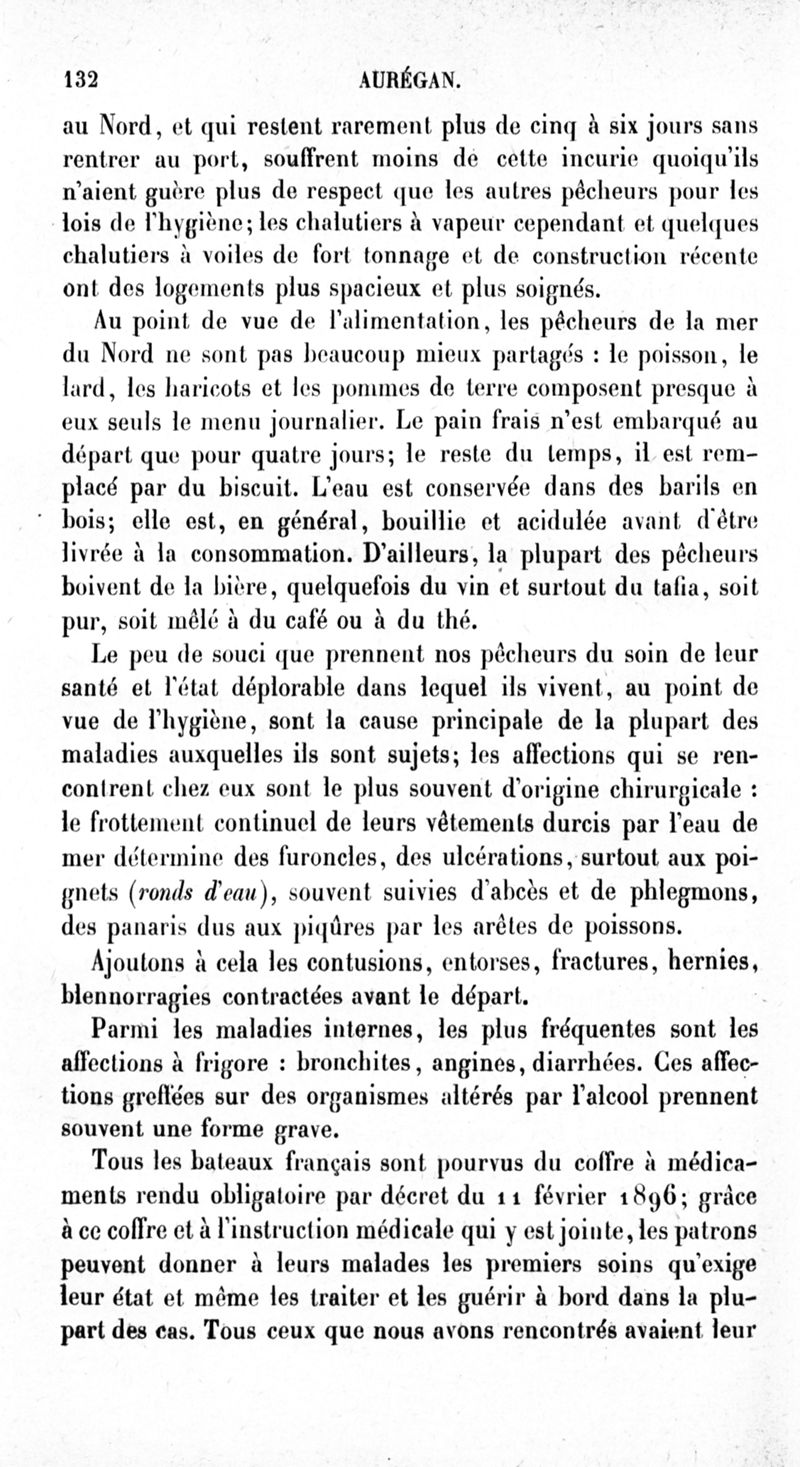 132 AURÉGAN.

au Nord, et qui restent rarement plus de cinq à six jours sans rentrer au port, souffrent moins de cette incurie quoiqu'ils n'aient guère plus de respect que les autres pêcheurs pour les lois de l'hygiène; les chalutiers à vapeur cependant et quelques chalutiers à voiles de fort tonnage et de construction récente ont des logements plus spacieux et plus soignés.

Au point de vue de l'alimentation, les pêcheurs de la mer du Nord ne sont pas beaucoup mieux partagés : le poisson, le lard, les haricots et les pommes de terre composent presque à eux seuls le menu journalier. Le pain frais n'est embarqué au départ que pour quatre jours; le reste du temps, il est remplacé par du biscuit. L'eau est conservée dans des barils en bois; elle est, en général, bouillie et acidulée avant d'être livrée à la consommation. D'ailleurs, la plupart des pêcheurs boivent de la bière, quelquefois du vin et surtout du tafia, soit pur, soit mêlé à du café ou à du thé.

Le peu de souci que prennent nos pêcheurs du soin de leur santé et l'état déplorable dans lequel ils vivent, au point de vue de l'hygiène, sont la cause principale de la plupart des maladies auxquelles ils sont sujets; les affections qui se rencontrent chez eux sont le plus souvent d'origine chirurgicale : le frottement continuel de leurs vêtements durcis par l'eau de mer détermine des furoncles, des ulcérations, surtout aux poignets (ronds d'eau), souvent suivies d'abcès et de phlegmons, des panaris dus aux piqûres par les arêtes de poissons.

Ajoutons à cela les contusions, entorses, fractures, hernies, blennorragies contractées avant le départ.

Parmi les maladies internes, les plus fréquentes sont les affections à frigore : bronchites, angines, diarrhées. Ces affections greffées sur des organismes altérés par l'alcool prennent souvent une forme grave.

Tous les bateaux français sont pourvus du coffre à médicaments rendu obligatoire par décret du 11 février 1896; grâce à ce coffre et à l'instruction médicale qui y est jointe, les patrons peuvent donner à leurs malades les premiers soins qu'exige leur état et même les traiter et les guérir à bord dans la plupart des cas. Tous ceux que nous avons rencontrés avaient leur